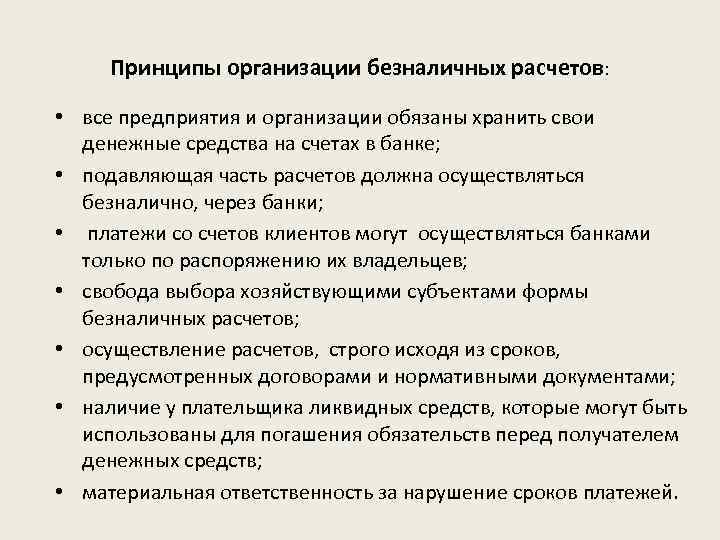 Принципы организации безналичных расчетов:

• все предприятия и организации обязаны хранить свои денежные средства на счетах в банке;
• подавляющая часть расчетов должна осуществляться безналично, через банки;
• платежи со счетов клиентов могут осуществляться банками только по распоряжению их владельцев;
• свобода выбора хозяйствующими субъектами формы безналичных расчетов;
• осуществление расчетов, строго исходя из сроков, предусмотренных договорами и нормативными документами;
• наличие у плательщика ликвидных средств, которые могут быть использованы для погашения обязательств перед получателем денежных средств;
• материальная ответственность за нарушение сроков платежей.